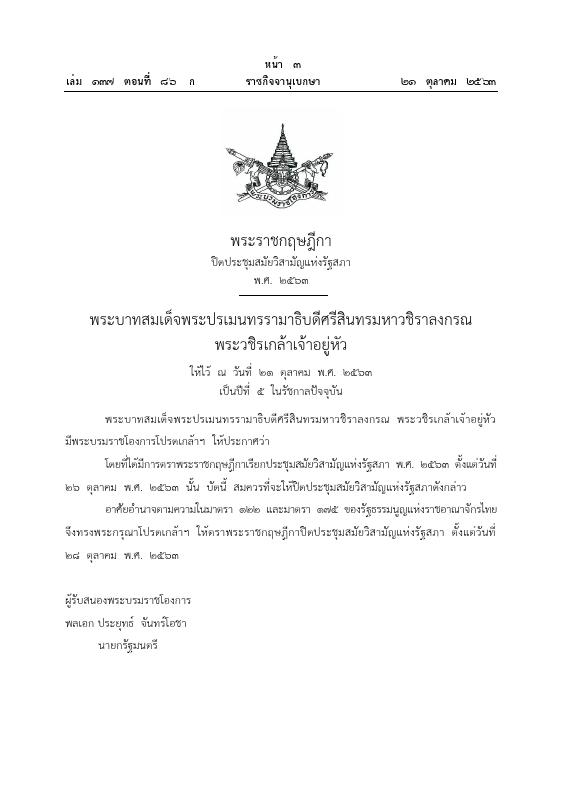 หน้า ๓
เล่ม ๑๓๗ ตอนที่ ๘๖ ก ราชกิจจานุเบกษา ๒๑ ตุลาคม ๒๕๖๓

พระราชกฤษฎีกา
ปิดประชุมสมัยวิสามัญแห่งรัฐสภา
พ.ศ. ๒๕๖๓

พระบาทสมเด็จพระปรเมนทรรามาธิบดีศรีสินทรมหาวชิราลงกรณ
พระวชิรเกล้าเจ้าอยู่หัว

ให้ไว้ ณ วันที่ ๒๑ ตุลาคม พ.ศ. ๒๕๖๓
เป็นปีที่ ๕ ในรัชกาลปัจจุบัน

พระบาทสมเด็จพระปรเมนทรรามาธิบดีศรีสินทรมหาวชิราลงกรณ พระวชิรเกล้าเจ้าอยู่หัว มีพระบรมราชโองการโปรดเกล้าฯ ให้ประกาศว่า

โดยที่ได้มีการตราพระราชกฤษฎีกาเรียกประชุมสมัยวิสามัญแห่งรัฐสภา พ.ศ. ๒๕๖๓ ตั้งแต่วันที่ ๒๖ ตุลาคม พ.ศ. ๒๕๖๓ นั้น บัดนี้ สมควรที่จะให้ปิดประชุมสมัยวิสามัญแห่งรัฐสภาดังกล่าว

อาศัยอำนาจตามความในมาตรา ๑๒๒ และมาตรา ๑๗๕ ของรัฐธรรมนูญแห่งราชอาณาจักรไทย จึงทรงพระกรุณาโปรดเกล้าฯ ให้ตราพระราชกฤษฎีกาปิดประชุมสมัยวิสามัญแห่งรัฐสภา ตั้งแต่วันที่ ๒๘ ตุลาคม พ.ศ. ๒๕๖๓

ผู้รับสนองพระบรมราชโองการ
พลเอก ประยุทธ์ จันทร์โอชา
นายกรัฐมนตรี